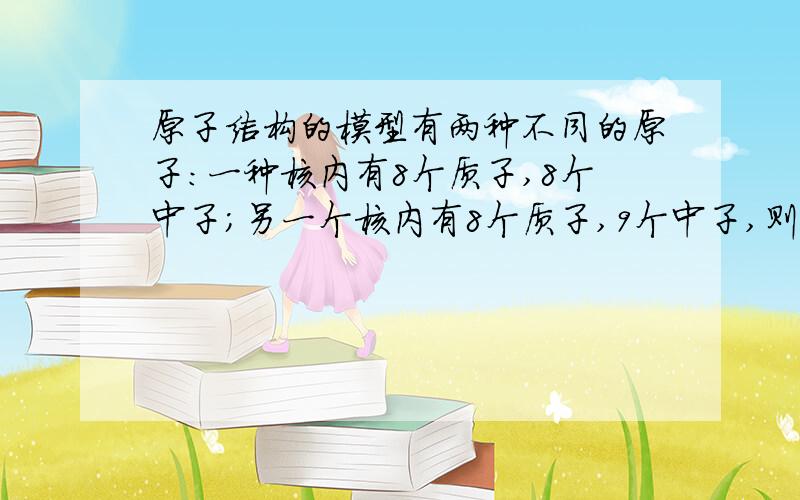 原子结构的模型有两种不同的原子:一种核内有8个质子,8个中子;另一个核内有8个质子,9个中子,则